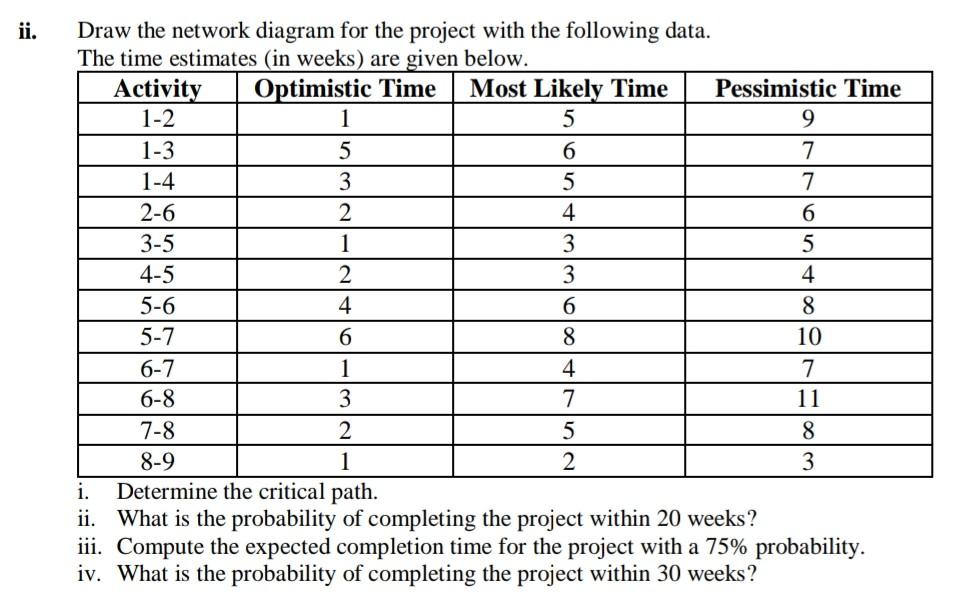 ii. Draw the network diagram for the project with the following data. The time estimates (in weeks) are given below.

| Activity | Optimistic Time | Most Likely Time | Pessimistic Time |
|---|---|---|---|
| 1-2 | 1 | 5 | 9 |
| 1-3 | 5 | 6 | 7 |
| 1-4 | 3 | 5 | 7 |
| 2-6 | 2 | 4 | 6 |
| 3-5 | 1 | 3 | 5 |
| 4-5 | 2 | 3 | 4 |
| 5-6 | 4 | 6 | 8 |
| 5-7 | 6 | 8 | 10 |
| 6-7 | 1 | 4 | 7 |
| 6-8 | 3 | 7 | 11 |
| 7-8 | 2 | 5 | 8 |
| 8-9 | 1 | 2 | 3 |

i. Determine the critical path.
ii. What is the probability of completing the project within 20 weeks?
iii. Compute the expected completion time for the project with a 75% probability.
iv. What is the probability of completing the project within 30 weeks?